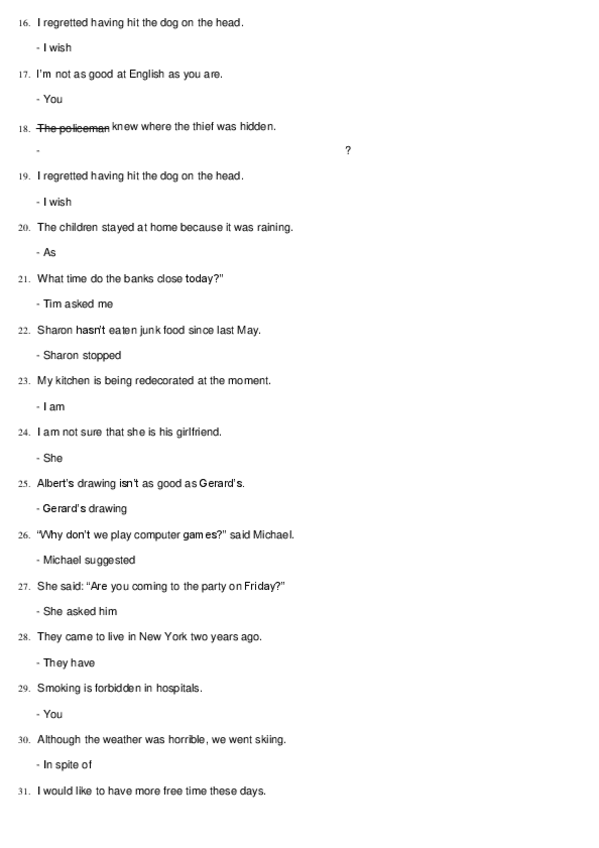 16. I regretted having hit the dog on the head.

- I wish

17. I'm not as good at English as you are.

- You

18. ~~The policeman~~ knew where the thief was hidden.

- ?

19. I regretted having hit the dog on the head.

- I wish

20. The children stayed at home because it was raining.

- As

21. What time do the banks close today?"

- Tim asked me

22. Sharon hasn't eaten junk food since last May.

- Sharon stopped

23. My kitchen is being redecorated at the moment.

- I am

24. I am not sure that she is his girlfriend.

- She

25. Albert's drawing isn't as good as Gerard's.

- Gerard's drawing

26. "Why don't we play computer games?" said Michael.

- Michael suggested

27. She said: "Are you coming to the party on Friday?"

- She asked him

28. They came to live in New York two years ago.

- They have

29. Smoking is forbidden in hospitals.

- You

30. Although the weather was horrible, we went skiing.

- In spite of

31. I would like to have more free time these days.